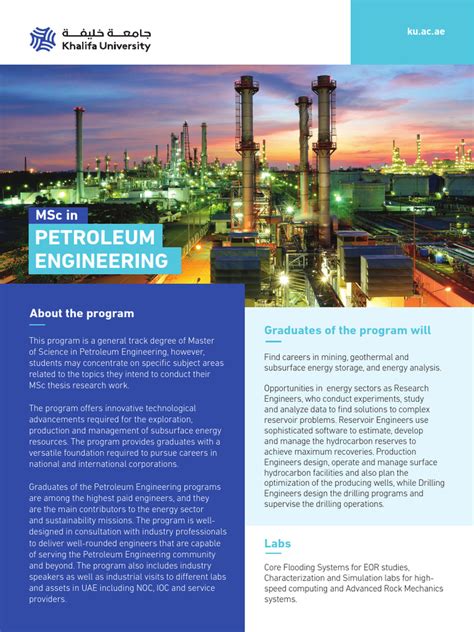 جامعة خليفة
Khalifa University

ku.ac.ae

MSc in
PETROLEUM ENGINEERING

About the program

This program is a general track degree of Master of Science in Petroleum Engineering, however, students may concentrate on specific subject areas related to the topics they intend to conduct their MSc thesis research work.

The program offers innovative technological advancements required for the exploration, production and management of subsurface energy resources. The program provides graduates with a versatile foundation required to pursue careers in national and international corporations.

Graduates of the Petroleum Engineering programs are among the highest paid engineers, and they are the main contributors to the energy sector and sustainability missions. The program is well-designed in consultation with industry professionals to deliver well-rounded engineers that are capable of serving the Petroleum Engineering community and beyond. The program also includes industry speakers as well as industrial visits to different labs and assets in UAE including NOC, IOC and service providers.

Graduates of the program will

Find careers in mining, geothermal and subsurface energy storage, and energy analysis.

Opportunities in energy sectors as Research Engineers, who conduct experiments, study and analyze data to find solutions to complex reservoir problems. Reservoir Engineers use sophisticated software to estimate, develop and manage the hydrocarbon reserves to achieve maximum recoveries. Production Engineers design, operate and manage surface hydrocarbon facilities and also plan the optimization of the producing wells, while Drilling Engineers design the drilling programs and supervise the drilling operations.

Labs

Core Flooding Systems for EOR studies, Characterization and Simulation labs for high-speed computing and Advanced Rock Mechanics systems.